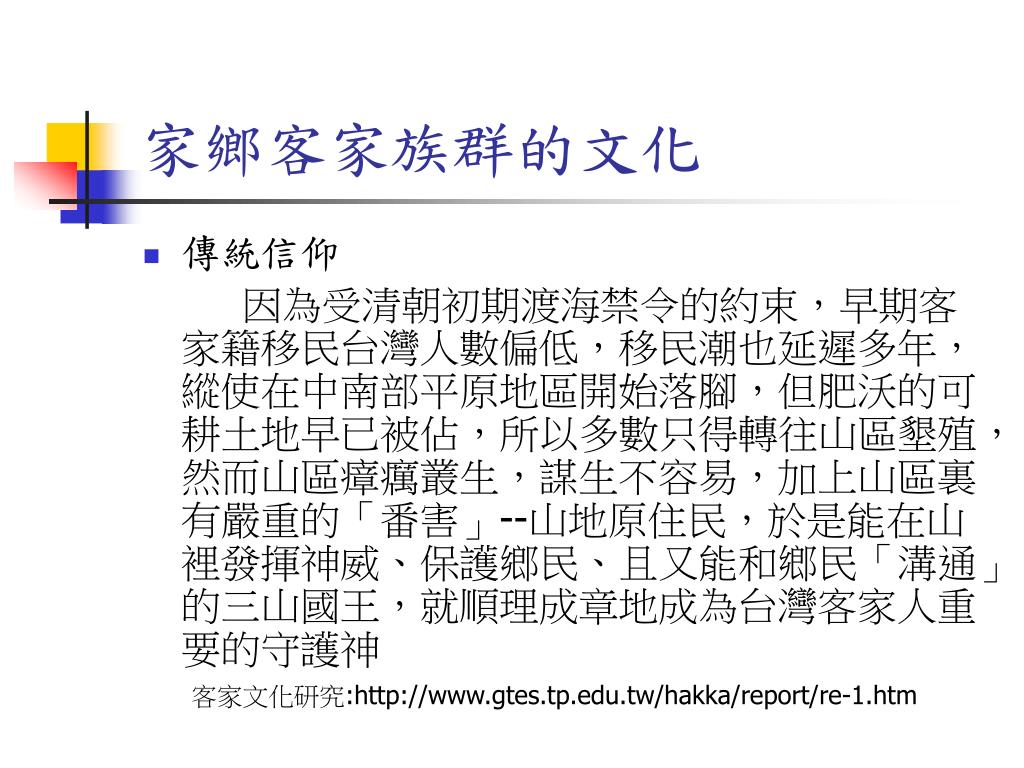 家鄉客家族群的文化

傳統信仰

因為受清朝初期渡海禁令的約束，早期客家籍移民台灣人數偏低，移民潮也延遲多年，縱使在中南部平原地區開始落腳，但肥沃的可耕土地早已被佔，所以多數只得轉往山區墾殖，然而山區瘴癘叢生，謀生不容易，加上山區裏有嚴重的「番害」--山地原住民，於是能在山裡發揮神威、保護鄉民、且又能和鄉民「溝通」的三山國王，就順理成章地成為台灣客家人重要的守護神

客家文化研究:http://www.gtes.tp.edu.tw/hakka/report/re-1.htm